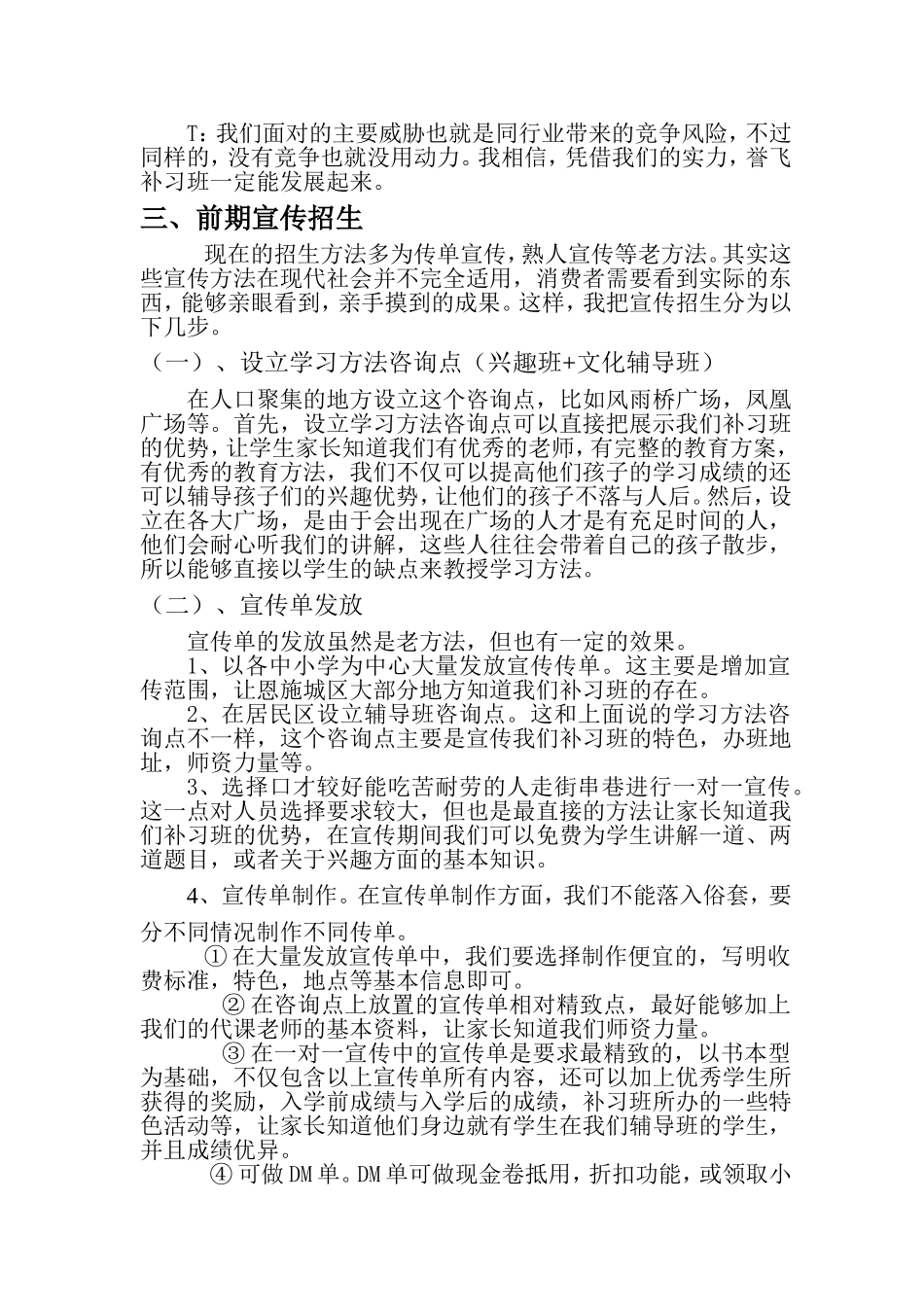 T：我们面对的主要威胁也就是同行业带来的竞争风险，不过同样的，没有竞争也就没用动力。我相信，凭借我们的实力，誉飞补习班一定能发展起来。

三、前期宣传招生

现在的招生方法多为传单宣传，熟人宣传等老方法。其实这些宣传方法在现代社会并不完全适用，消费者需要看到实际的东西，能够亲眼看到，亲手摸到的成果。这样，我把宣传招生分为以下几步。

（一）、设立学习方法咨询点（兴趣班+文化辅导班）

在人口聚集的地方设立这个咨询点，比如风雨桥广场，凤凰广场等。首先，设立学习方法咨询点可以直接把展示我们补习班的优势，让学生家长知道我们有优秀的老师，有完整的教育方案，有优秀的教育方法，我们不仅可以提高他们孩子的学习成绩的还可以辅导孩子们的兴趣优势，让他们的孩子不落与人后。然后，设立在各大广场，是由于会出现在广场的人才是有充足时间的人，他们会耐心听我们的讲解，这些人往往会带着自己的孩子散步，所以能够直接以学生的缺点来教授学习方法。

（二）、宣传单发放

宣传单的发放虽然是老方法，但也有一定的效果。

1、以各中小学为中心大量发放宣传传单。这主要是增加宣传范围，让恩施城区大部分地方知道我们补习班的存在。

2、在居民区设立辅导班咨询点。这和上面说的学习方法咨询点不一样，这个咨询点主要是宣传我们补习班的特色，办班地址，师资力量等。

3、选择口才较好能吃苦耐劳的人走街串巷进行一对一宣传。这一点对人员选择要求较大，但也是最直接的方法让家长知道我们补习班的优势，在宣传期间我们可以免费为学生讲解一道、两道题目，或者关于兴趣方面的基本知识。

4、宣传单制作。在宣传单制作方面，我们不能落入俗套，要分不同情况制作不同传单。

①在大量发放宣传单中，我们要选择制作便宜的，写明收费标准，特色，地点等基本信息即可。

②在咨询点上放置的宣传单相对精致点，最好能够加上我们的代课老师的基本资料，让家长知道我们师资力量。

③在一对一宣传中的宣传单是要求最精致的，以书本型为基础，不仅包含以上宣传单所有内容，还可以加上优秀学生所获得的奖励，入学前成绩与入学后的成绩，补习班所办的一些特色活动等，让家长知道他们身边就有学生在我们辅导班的学生，并且成绩优异。

④可做DM单。DM单可做现金卷抵用，折扣功能，或领取小